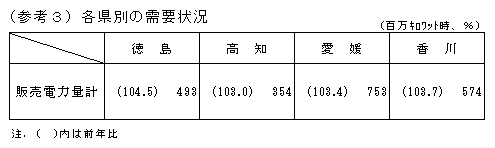 （参考３）各県別の需要状況

（百万ｷﾛﾜｯﾄ時、％）

| | 徳　島 | 高　知 | 愛　媛 | 香　川 |
|---|---|---|---|---|
| 販売電力量計 | (104.5)　493 | (103.0)　354 | (103.4)　753 | (103.7)　574 |

注．（　）内は前年比